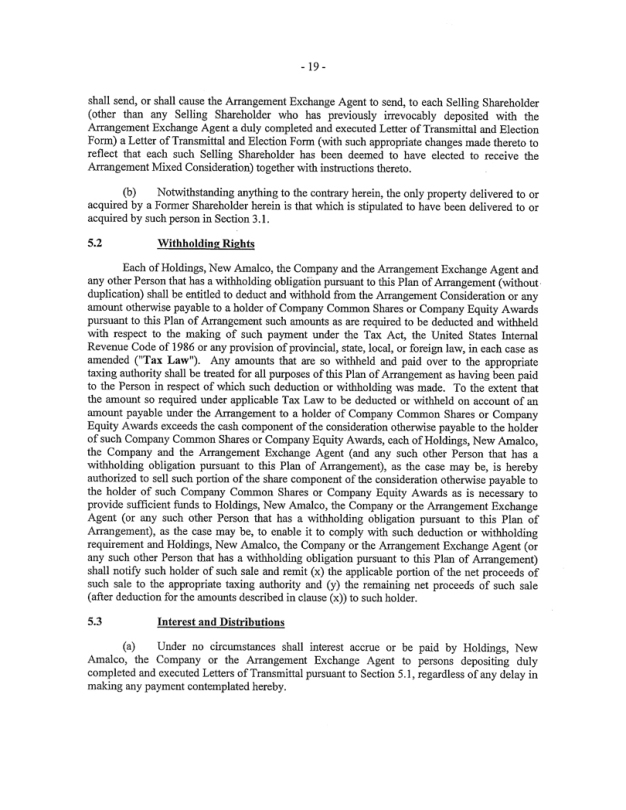 - 19 -

shall send, or shall cause the Arrangement Exchange Agent to send, to each Selling Shareholder (other than any Selling Shareholder who has previously irrevocably deposited with the Arrangement Exchange Agent a duly completed and executed Letter of Transmittal and Election Form) a Letter of Transmittal and Election Form (with such appropriate changes made thereto to reflect that each such Selling Shareholder has been deemed to have elected to receive the Arrangement Mixed Consideration) together with instructions thereto.

(b) Notwithstanding anything to the contrary herein, the only property delivered to or acquired by a Former Shareholder herein is that which is stipulated to have been delivered to or acquired by such person in Section 3.1.

5.2 Withholding Rights

Each of Holdings, New Amalco, the Company and the Arrangement Exchange Agent and any other Person that has a withholding obligation pursuant to this Plan of Arrangement (without duplication) shall be entitled to deduct and withhold from the Arrangement Consideration or any amount otherwise payable to a holder of Company Common Shares or Company Equity Awards pursuant to this Plan of Arrangement such amounts as are required to be deducted and withheld with respect to the making of such payment under the Tax Act, the United States Internal Revenue Code of 1986 or any provision of provincial, state, local, or foreign law, in each case as amended ("Tax Law"). Any amounts that are so withheld and paid over to the appropriate taxing authority shall be treated for all purposes of this Plan of Arrangement as having been paid to the Person in respect of which such deduction or withholding was made. To the extent that the amount so required under applicable Tax Law to be deducted or withheld on account of an amount payable under the Arrangement to a holder of Company Common Shares or Company Equity Awards exceeds the cash component of the consideration otherwise payable to the holder of such Company Common Shares or Company Equity Awards, each of Holdings, New Amalco, the Company and the Arrangement Exchange Agent (and any such other Person that has a withholding obligation pursuant to this Plan of Arrangement), as the case may be, is hereby authorized to sell such portion of the share component of the consideration otherwise payable to the holder of such Company Common Shares or Company Equity Awards as is necessary to provide sufficient funds to Holdings, New Amalco, the Company or the Arrangement Exchange Agent (or any such other Person that has a withholding obligation pursuant to this Plan of Arrangement), as the case may be, to enable it to comply with such deduction or withholding requirement and Holdings, New Amalco, the Company or the Arrangement Exchange Agent (or any such other Person that has a withholding obligation pursuant to this Plan of Arrangement) shall notify such holder of such sale and remit (x) the applicable portion of the net proceeds of such sale to the appropriate taxing authority and (y) the remaining net proceeds of such sale (after deduction for the amounts described in clause (x)) to such holder.

5.3 Interest and Distributions

(a) Under no circumstances shall interest accrue or be paid by Holdings, New Amalco, the Company or the Arrangement Exchange Agent to persons depositing duly completed and executed Letters of Transmittal pursuant to Section 5.1, regardless of any delay in making any payment contemplated hereby.